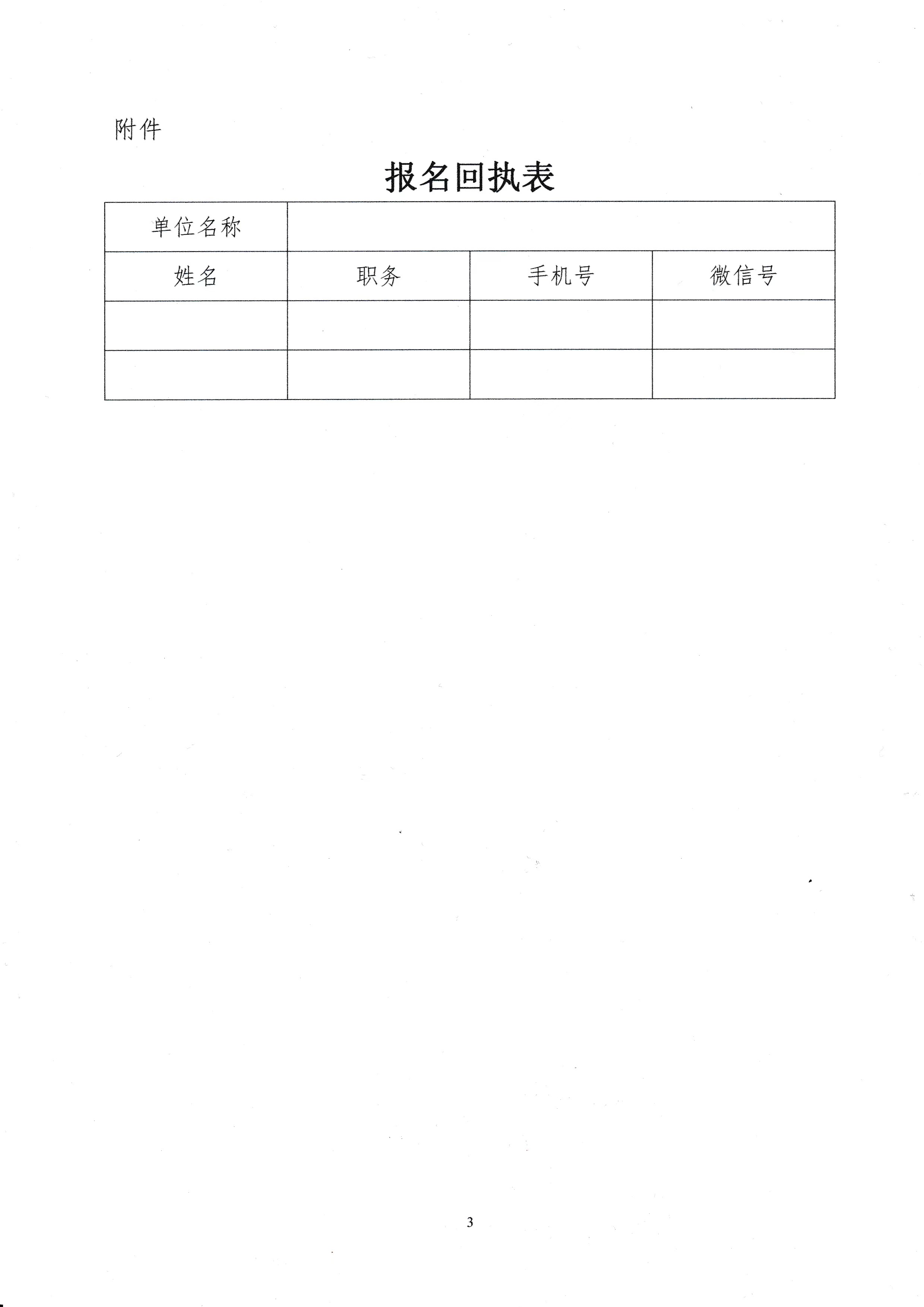 附件

报名回执表

| 单位名称 | | | |
|---|---|---|---|
| 姓名 | 职务 | 手机号 | 微信号 |
| | | | |
| | | | |

3